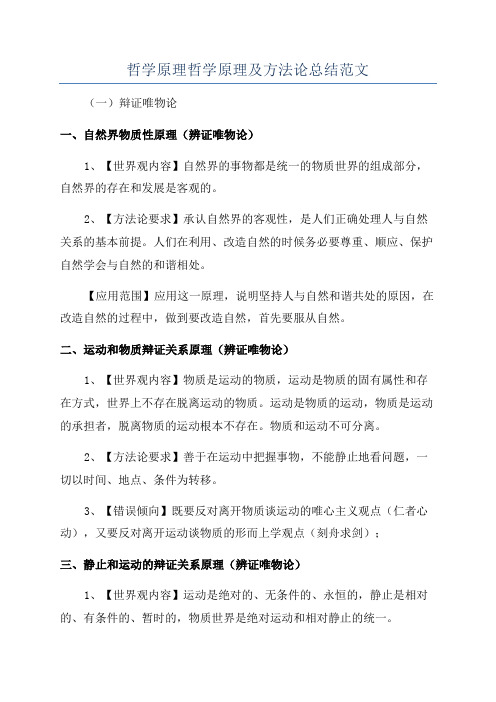 哲学原理哲学原理及方法论总结范文

（一）辩证唯物论

一、自然界物质性原理（辨证唯物论）

1、【世界观内容】自然界的事物都是统一的物质世界的组成部分，自然界的存在和发展是客观的。

2、【方法论要求】承认自然界的客观性，是人们正确处理人与自然关系的基本前提。人们在利用、改造自然的时候务必要尊重、顺应、保护自然学会与自然的和谐相处。

【应用范围】应用这一原理，说明坚持人与自然和谐共处的原因，在改造自然的过程中，做到要改造自然，首先要服从自然。

二、运动和物质辩证关系原理（辨证唯物论）

1、【世界观内容】物质是运动的物质，运动是物质的固有属性和存在方式，世界上不存在脱离运动的物质。运动是物质的运动，物质是运动的承担者，脱离物质的运动根本不存在。物质和运动不可分离。

2、【方法论要求】善于在运动中把握事物，不能静止地看问题，一切以时间、地点、条件为转移。

3、【错误倾向】既要反对离开物质谈运动的唯心主义观点（仁者心动），又要反对离开运动谈物质的形而上学观点（刻舟求剑）；

三、静止和运动的辩证关系原理（辨证唯物论）

1、【世界观内容】运动是绝对的、无条件的、永恒的，静止是相对的、有条件的、暂时的，物质世界是绝对运动和相对静止的统一。